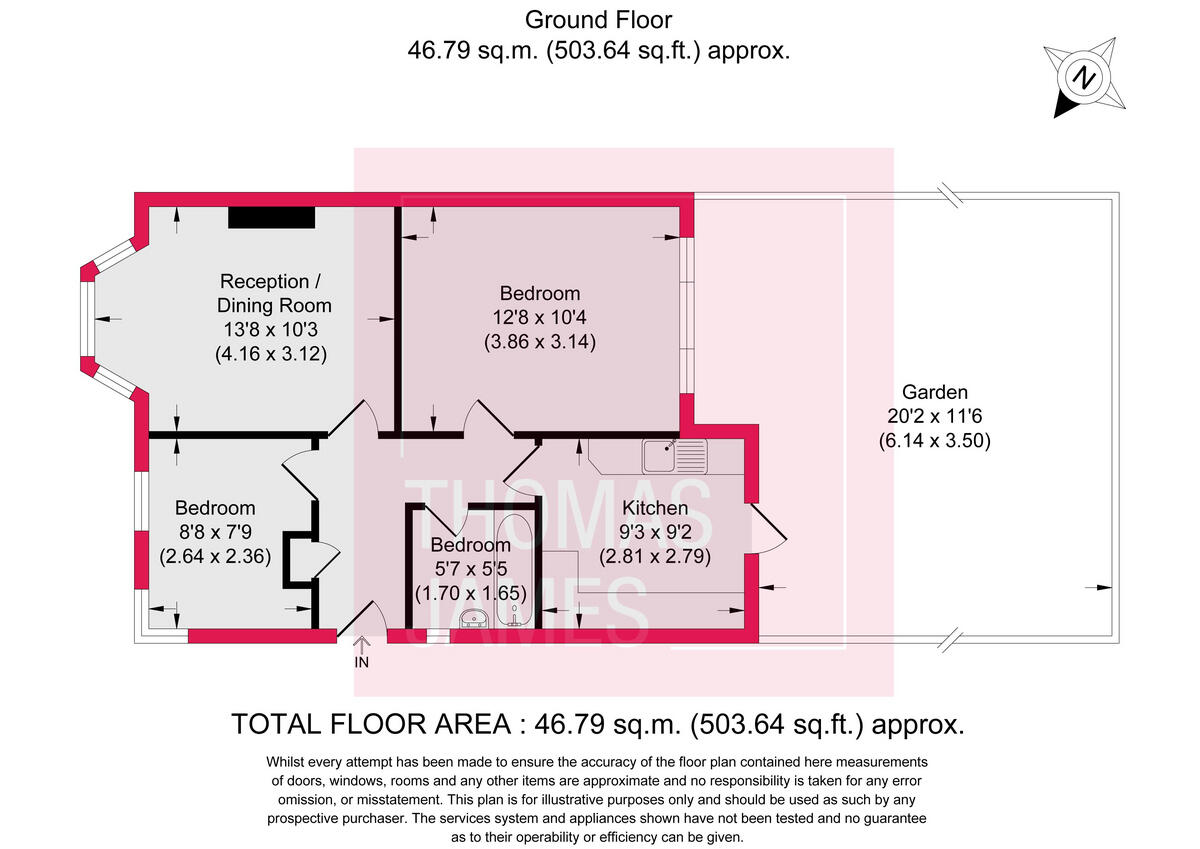 Ground Floor
46.79 sq.m. (503.64 sq.ft.) approx.

N

Reception / Dining Room
13'8 x 10'3
(4.16 x 3.12)

Bedroom
12'8 x 10'4
(3.86 x 3.14)

Garden
20'2 x 11'6
(6.14 x 3.50)

Bedroom
8'8 x 7'9
(2.64 x 2.36)

Bedroom
5'7 x 5'5
(1.70 x 1.65)

Kitchen
9'3 x 9'2
(2.81 x 2.79)

THOMAS
JAMES

IN

TOTAL FLOOR AREA : 46.79 sq.m. (503.64 sq.ft.) approx.

Whilst every attempt has been made to ensure the accuracy of the floor plan contained here measurements of doors, windows, rooms and any other items are approximate and no responsibility is taken for any error omission, or misstatement. This plan is for illustrative purposes only and should be used as such by any prospective purchaser. The services system and appliances shown have not been tested and no guarantee as to their operability or efficiency can be given.